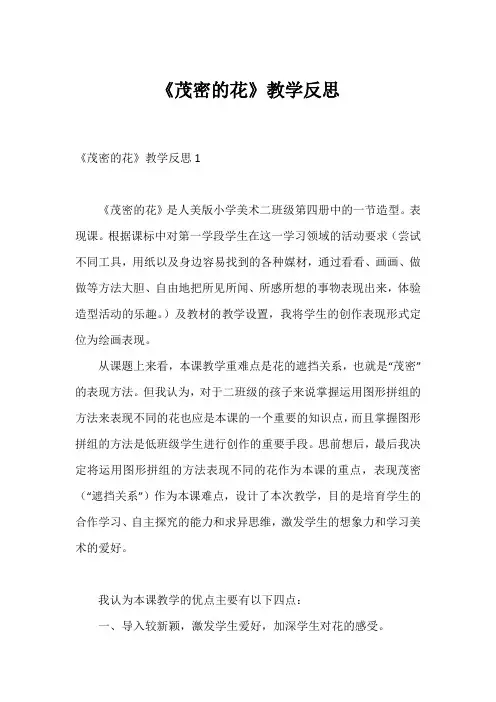 《茂密的花》教学反思

《茂密的花》教学反思 1

《茂密的花》是人美版小学美术二班级第四册中的一节造型。表现课。根据课标中对第一学段学生在这一学习领域的活动要求（尝试不同工具，用纸以及身边容易找到的各种媒材，通过看看、画画、做做等方法大胆、自由地把所见所闻、所感所想的事物表现出来，体验造型活动的乐趣。）及教材的教学设置，我将学生的创作表现形式定位为绘画表现。

从课题上来看，本课教学重难点是花的遮挡关系，也就是“茂密”的表现方法。但我认为，对于二班级的孩子来说掌握运用图形拼组的方法来表现不同的花也应是本课的一个重要的知识点，而且掌握图形拼组的方法是低班级学生进行创作的重要手段。思前想后，最后我决定将运用图形拼组的方法表现不同的花作为本课的重点，表现茂密（“遮挡关系”）作为本课难点，设计了本次教学，目的是培育学生的合作学习、自主探究的能力和求异思维，激发学生的想象力和学习美术的爱好。

我认为本课教学的优点主要有以下四点：

一、导入较新颖，激发学生爱好，加深学生对花的感受。